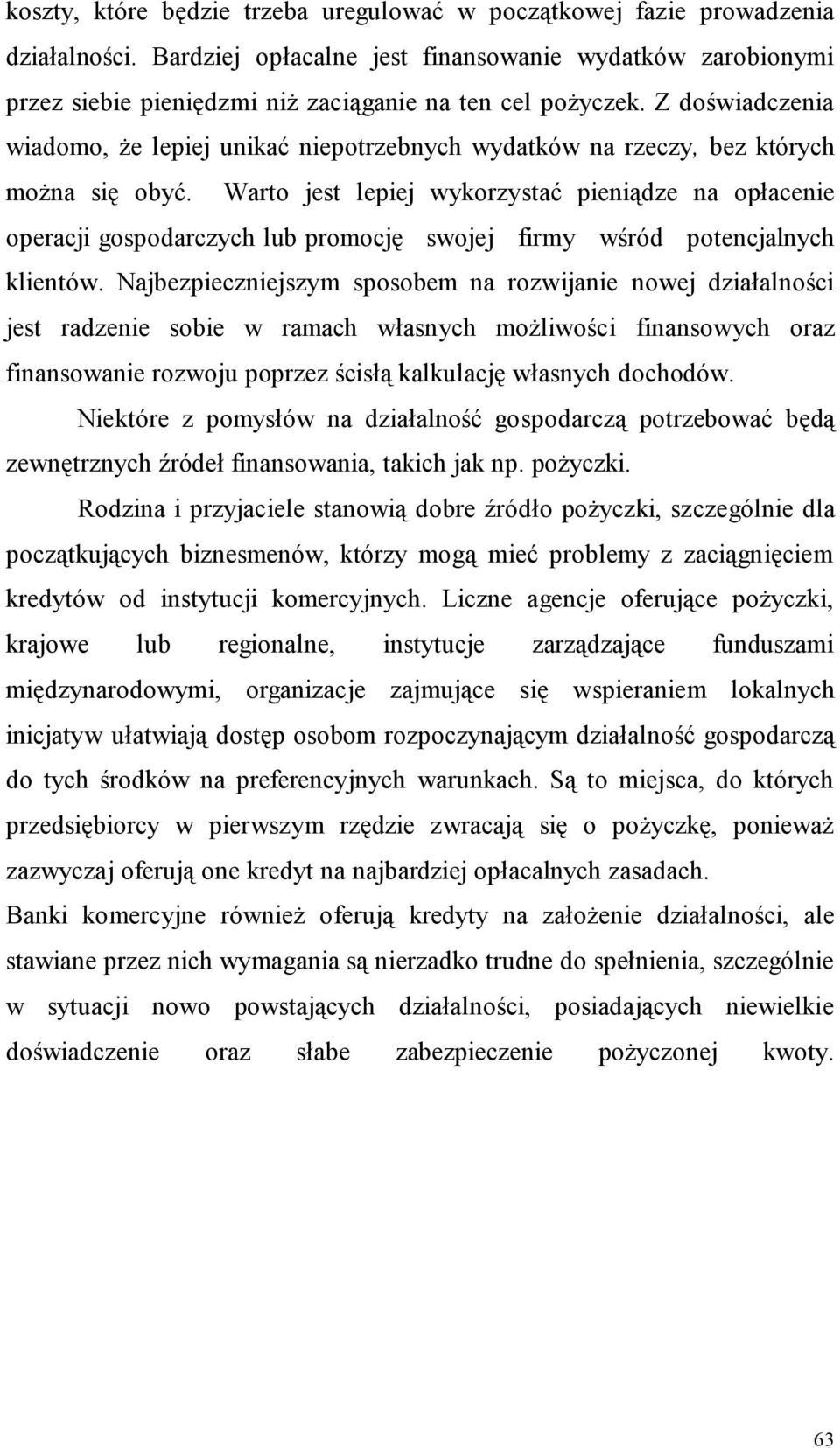 koszty, które będzie trzeba uregulować w początkowej fazie prowadzenia działalności. Bardziej opłacalne jest finansowanie wydatków zarobionymi przez siebie pieniędzmi niż zaciąganie na ten cel pożyczek. Z doświadczenia wiadomo, że lepiej unikać niepotrzebnych wydatków na rzeczy, bez których można się obyć. Warto jest lepiej wykorzystać pieniądze na opłacenie operacji gospodarczych lub promocję swojej firmy wśród potencjalnych klientów. Najbezpieczniejszym sposobem na rozwijanie nowej działalności jest radzenie sobie w ramach własnych możliwości finansowych oraz finansowanie rozwoju poprzez ścisłą kalkulację własnych dochodów.

Niektóre z pomysłów na działalność gospodarczą potrzebować będą zewnętrznych źródeł finansowania, takich jak np. pożyczki.

Rodzina i przyjaciele stanowią dobre źródło pożyczki, szczególnie dla początkujących biznesmenów, którzy mogą mieć problemy z zaciągnięciem kredytów od instytucji komercyjnych. Liczne agencje oferujące pożyczki, krajowe lub regionalne, instytucje zarządzające funduszami międzynarodowymi, organizacje zajmujące się wspieraniem lokalnych inicjatyw ułatwiają dostęp osobom rozpoczynającym działalność gospodarczą do tych środków na preferencyjnych warunkach. Są to miejsca, do których przedsiębiorcy w pierwszym rzędzie zwracają się o pożyczkę, ponieważ zazwyczaj oferują one kredyt na najbardziej opłacalnych zasadach.

Banki komercyjne również oferują kredyty na założenie działalności, ale stawiane przez nich wymagania są nierzadko trudne do spełnienia, szczególnie w sytuacji nowo powstających działalności, posiadających niewielkie doświadczenie oraz słabe zabezpieczenie pożyczonej kwoty.

63